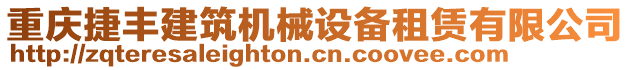 重庆捷丰建筑机械设备租赁有限公司
http://zqteresaleighton.cn.coovee.com